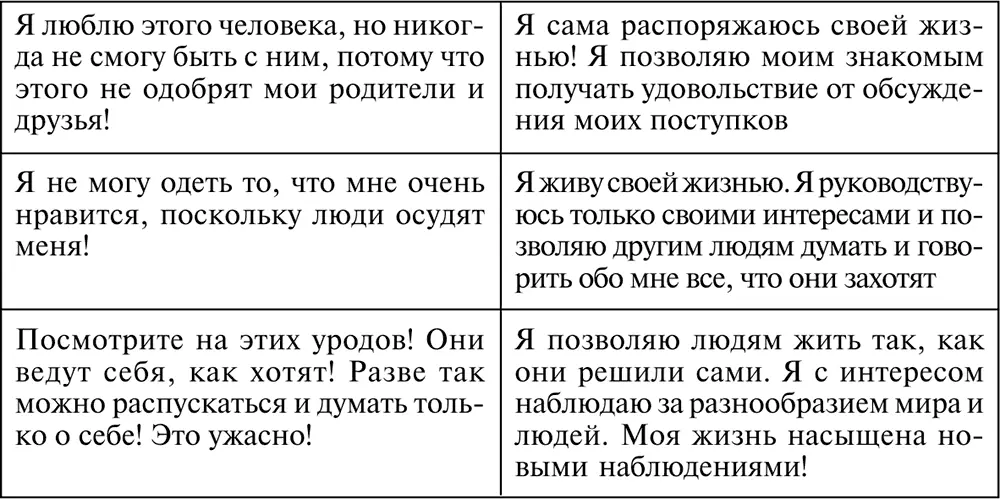 | | |
|---|---|
| Я люблю этого человека, но никогда не смогу быть с ним, потому что этого не одобрят мои родители и друзья! | Я сама распоряжаюсь своей жизнью! Я позволяю моим знакомым получать удовольствие от обсуждения моих поступков |
| Я не могу одеть то, что мне очень нравится, поскольку люди осудят меня! | Я живу своей жизнью. Я руководствуюсь только своими интересами и позволяю другим людям думать и говорить обо мне все, что они захотят |
| Посмотрите на этих уродов! Они ведут себя, как хотят! Разве так можно распускаться и думать только о себе! Это ужасно! | Я позволяю людям жить так, как они решили сами. Я с интересом наблюдаю за разнообразием мира и людей. Моя жизнь насыщена новыми наблюдениями! |